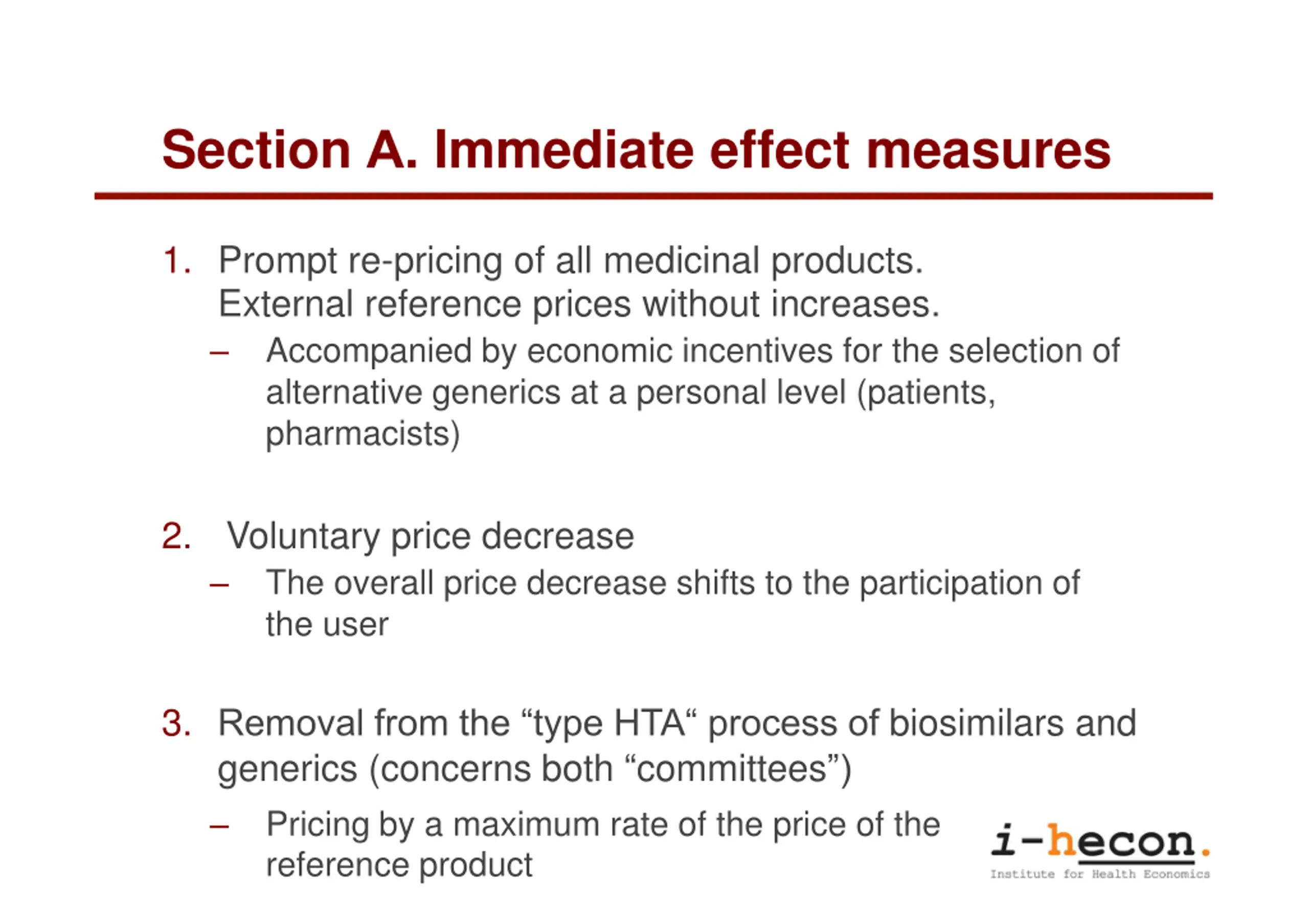 Section A. Immediate effect measures

1. Prompt re-pricing of all medicinal products. External reference prices without increases.
– Accompanied by economic incentives for the selection of alternative generics at a personal level (patients, pharmacists)

2. Voluntary price decrease
– The overall price decrease shifts to the participation of the user

3. Removal from the “type HTA“ process of biosimilars and generics (concerns both “committees”)
– Pricing by a maximum rate of the price of the reference product

i-hecon.
Institute for Health Economics